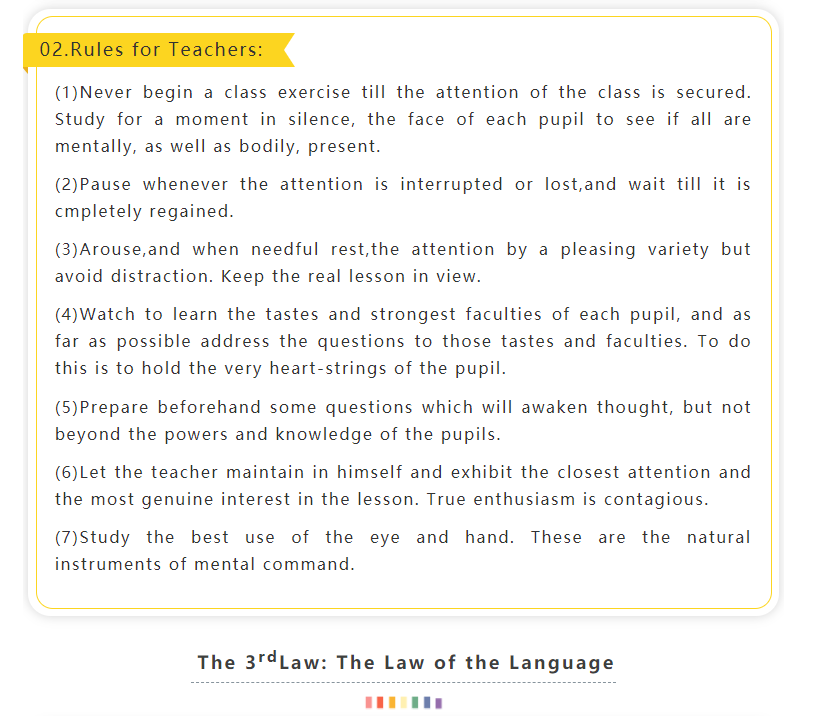 02.Rules for Teachers:

(1)Never begin a class exercise till the attention of the class is secured. Study for a moment in silence, the face of each pupil to see if all are mentally, as well as bodily, present.

(2)Pause whenever the attention is interrupted or lost,and wait till it is cmpletely regained.

(3)Arouse,and when needful rest,the attention by a pleasing variety but avoid distraction. Keep the real lesson in view.

(4)Watch to learn the tastes and strongest faculties of each pupil, and as far as possible address the questions to those tastes and faculties. To do this is to hold the very heart-strings of the pupil.

(5)Prepare beforehand some questions which will awaken thought, but not beyond the powers and knowledge of the pupils.

(6)Let the teacher maintain in himself and exhibit the closest attention and the most genuine interest in the lesson. True enthusiasm is contagious.

(7)Study the best use of the eye and hand. These are the natural instruments of mental command.

The 3$^{rd}$Law: The Law of the Language